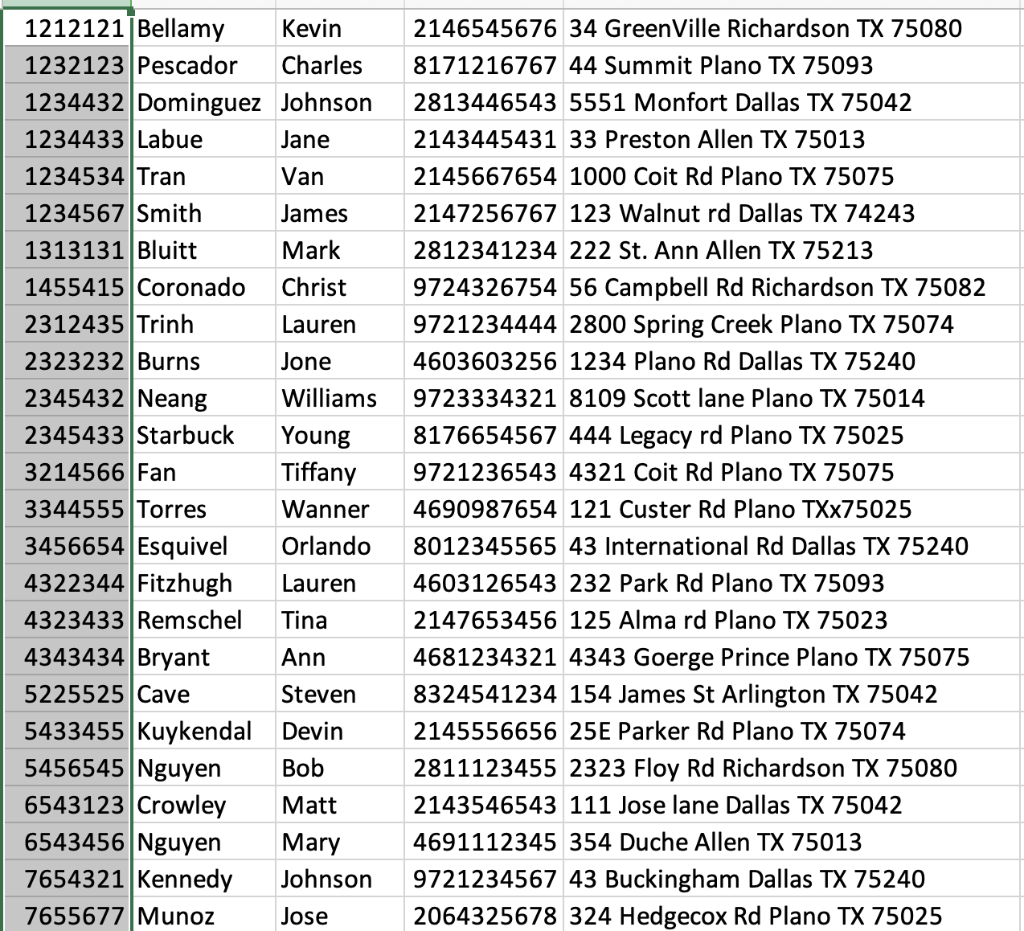 | 1212121 | Bellamy | Kevin | 2146545676 | 34 GreenVille Richardson TX 75080 |
|---|---|---|---|---|
| 1232123 | Pescador | Charles | 8171216767 | 44 Summit Plano TX 75093 |
| 1234432 | Dominguez | Johnson | 2813446543 | 5551 Monfort Dallas TX 75042 |
| 1234433 | Labue | Jane | 2143445431 | 33 Preston Allen TX 75013 |
| 1234534 | Tran | Van | 2145667654 | 1000 Coit Rd Plano TX 75075 |
| 1234567 | Smith | James | 2147256767 | 123 Walnut rd Dallas TX 74243 |
| 1313131 | Bluitt | Mark | 2812341234 | 222 St. Ann Allen TX 75213 |
| 1455415 | Coronado | Christ | 9724326754 | 56 Campbell Rd Richardson TX 75082 |
| 2312435 | Trinh | Lauren | 9721234444 | 2800 Spring Creek Plano TX 75074 |
| 2323232 | Burns | Jone | 4603603256 | 1234 Plano Rd Dallas TX 75240 |
| 2345432 | Neang | Williams | 9723334321 | 8109 Scott lane Plano TX 75014 |
| 2345433 | Starbuck | Young | 8176654567 | 444 Legacy rd Plano TX 75025 |
| 3214566 | Fan | Tiffany | 9721236543 | 4321 Coit Rd Plano TX 75075 |
| 3344555 | Torres | Wanner | 4690987654 | 121 Custer Rd Plano TXx75025 |
| 3456654 | Esquivel | Orlando | 8012345565 | 43 International Rd Dallas TX 75240 |
| 4322344 | Fitzhugh | Lauren | 4603126543 | 232 Park Rd Plano TX 75093 |
| 4323433 | Remschel | Tina | 2147653456 | 125 Alma rd Plano TX 75023 |
| 4343434 | Bryant | Ann | 4681234321 | 4343 Goerge Prince Plano TX 75075 |
| 5225525 | Cave | Steven | 8324541234 | 154 James St Arlington TX 75042 |
| 5433455 | Kuykendal | Devin | 2145556656 | 25E Parker Rd Plano TX 75074 |
| 5456545 | Nguyen | Bob | 2811123455 | 2323 Floy Rd Richardson TX 75080 |
| 6543123 | Crowley | Matt | 2143546543 | 111 Jose lane Dallas TX 75042 |
| 6543456 | Nguyen | Mary | 4691112345 | 354 Duche Allen TX 75013 |
| 7654321 | Kennedy | Johnson | 9721234567 | 43 Buckingham Dallas TX 75240 |
| 7655677 | Munoz | Jose | 2064325678 | 324 Hedgecox Rd Plano TX 75025 |